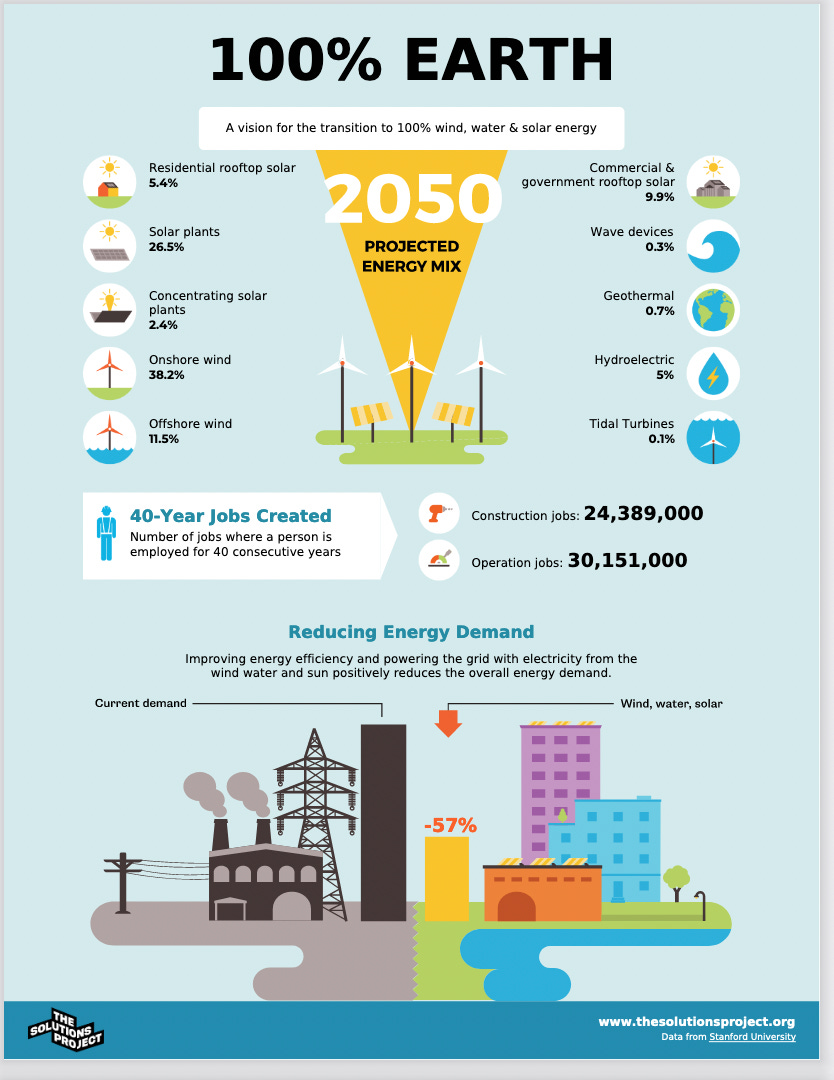 100% EARTH

A vision for the transition to 100% wind, water & solar energy

2050
PROJECTED ENERGY MIX

Residential rooftop solar
5.4%

Solar plants
26.5%

Concentrating solar plants
2.4%

Onshore wind
38.2%

Offshore wind
11.5%

Commercial & government rooftop solar
9.9%

Wave devices
0.3%

Geothermal
0.7%

Hydroelectric
5%

Tidal Turbines
0.1%

40-Year Jobs Created
Number of jobs where a person is employed for 40 consecutive years

Construction jobs: 24,389,000

Operation jobs: 30,151,000

Reducing Energy Demand

Improving energy efficiency and powering the grid with electricity from the wind water and sun positively reduces the overall energy demand.

Current demand

Wind, water, solar

-57%

THE SOLUTIONS PROJECT

www.thesolutionsproject.org
Data from Stanford University